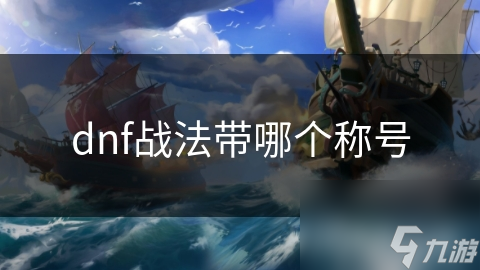 dnf战法带哪个称号

九游